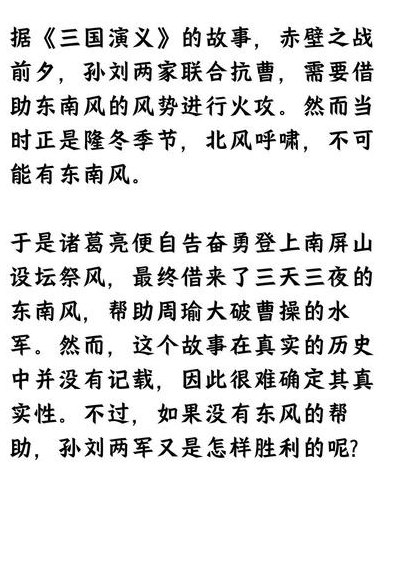 据《三国演义》的故事，赤壁之战前夕，孙刘两家联合抗曹，需要借助东南风的风势进行火攻。然而当时正是隆冬季节，北风呼啸，不可能有东南风。

于是诸葛亮便自告奋勇登上南屏山设坛祭风，最终借来了三天三夜的东南风，帮助周瑜大破曹操的水军。然而，这个故事在真实的历史中并没有记载，因此很难确定其真实性。不过，如果没有东风的帮助，孙刘两军又是怎样胜利的呢？